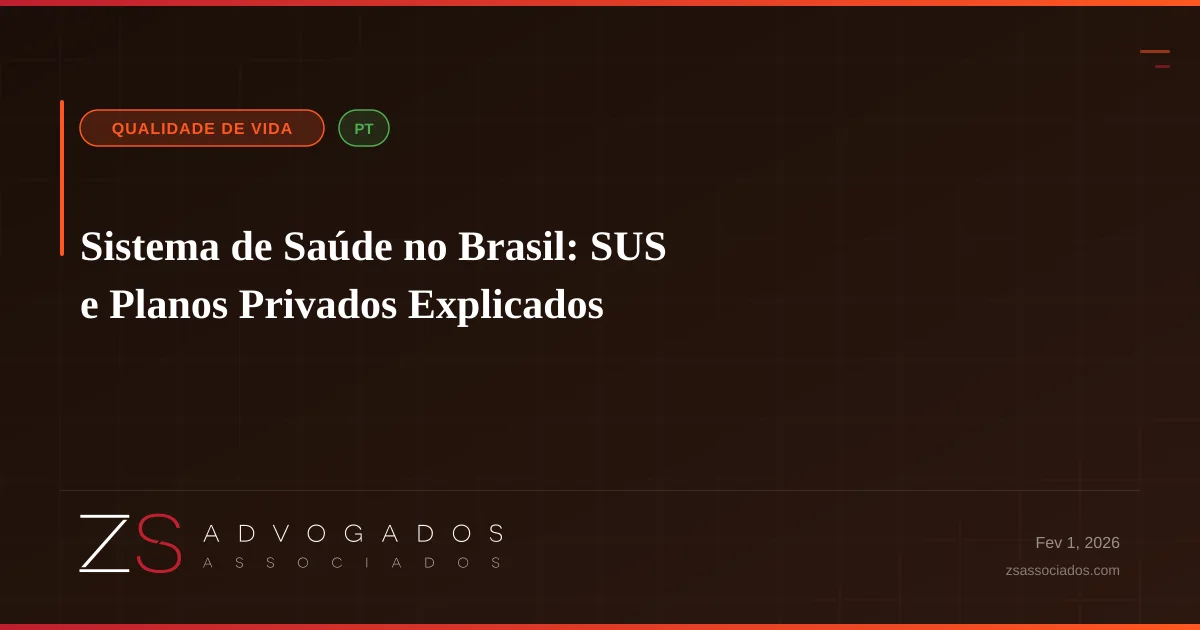 QUALIDADE DE VIDA

PT

Sistema de Saúde no Brasil: SUS e Planos Privados Explicados

ZS ADVOGADOS ASSOCIADOS

Fev 1, 2026

zsassociados.com